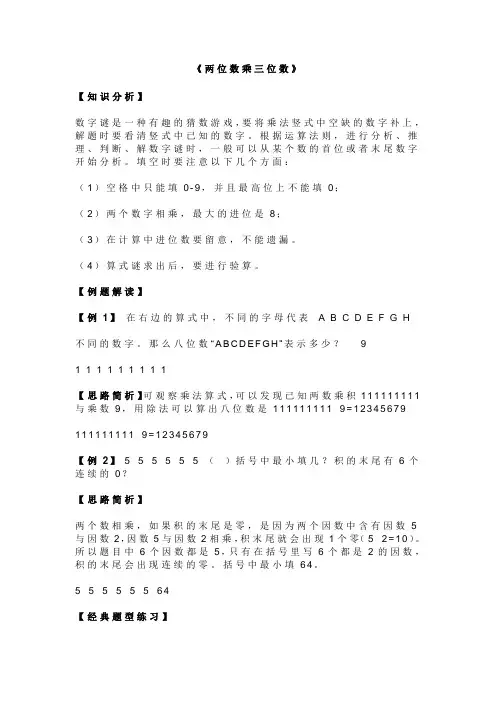 《两位数乘三位数》

【知识分析】

数字谜是一种有趣的猜数游戏，要将乘法竖式中空缺的数字补上，解题时要看清竖式中已知的数字，根据运算法则，进行分析、推理、判断、解数字谜时，一般可以从某个数的首位或者末尾数字开始分析。填空时要注意以下几个方面：

（1）空格中只能填 0-9，并且最高位上不能填 0；

（2）两个数字相乘，最大的进位是 8；

（3）在计算中进位数要留意，不能遗漏。

（4）算式谜求出后，要进行验算。

【例题解读】

【例 1】 在右边的算式中，不同的字母代表 A B C D E F G H

不同的数字，那么八位数"ABCDEFGH"表示多少？ 9

1 1 1 1 1 1 1 1 1

【思路简析】可观察乘法算式，可以发现已知两数乘积 111111111 与乘数 9，用除法可以算出八位数是 111111111 9=12345679

111111111 9=12345679

【例 2】 5 5 5 5 5 5 （ ）括号中最小填几？积的末尾有 6 个连续的 0？

【思路简析】

两个数相乘，如果积的末尾是零，是因为两个因数中含有因数 5 与因数 2，因数 5 与因数 2 相乘，积末尾就会出现 1 个零（5 2=10）。所以题目中 6 个因数都是 5，只有在括号里写 6 个都是 2 的因数，积的末尾会出现连续的零。括号中最小填 64。

5 5 5 5 5 5 64

【经典题型练习】